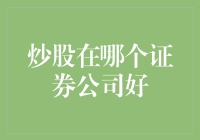 炒股在哪个证券公司好